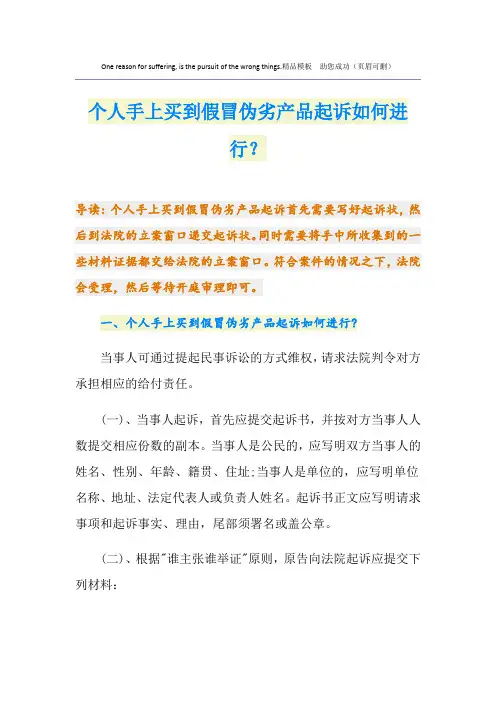 One reason for suffering, is the pursuit of the wrong things.精品模板　助您成功（页眉可删）

个人手上买到假冒伪劣产品起诉如何进行？

导读：个人手上买到假冒伪劣产品起诉首先需要写好起诉状，然后到法院的立案窗口递交起诉状。同时需要将手中所收集到的一些材料证据都交给法院的立案窗口。符合案件的情况之下，法院会受理，然后等待开庭审理即可。

一、个人手上买到假冒伪劣产品起诉如何进行？

当事人可通过提起民事诉讼的方式维权，请求法院判令对方承担相应的给付责任。

(一)、当事人起诉，首先应提交起诉书，并按对方当事人人数提交相应份数的副本。当事人是公民的，应写明双方当事人的姓名、性别、年龄、籍贯、住址;当事人是单位的，应写明单位名称、地址、法定代表人或负责人姓名。起诉书正文应写明请求事项和起诉事实、理由，尾部须署名或盖公章。

(二)、根据"谁主张谁举证"原则，原告向法院起诉应提交下列材料：